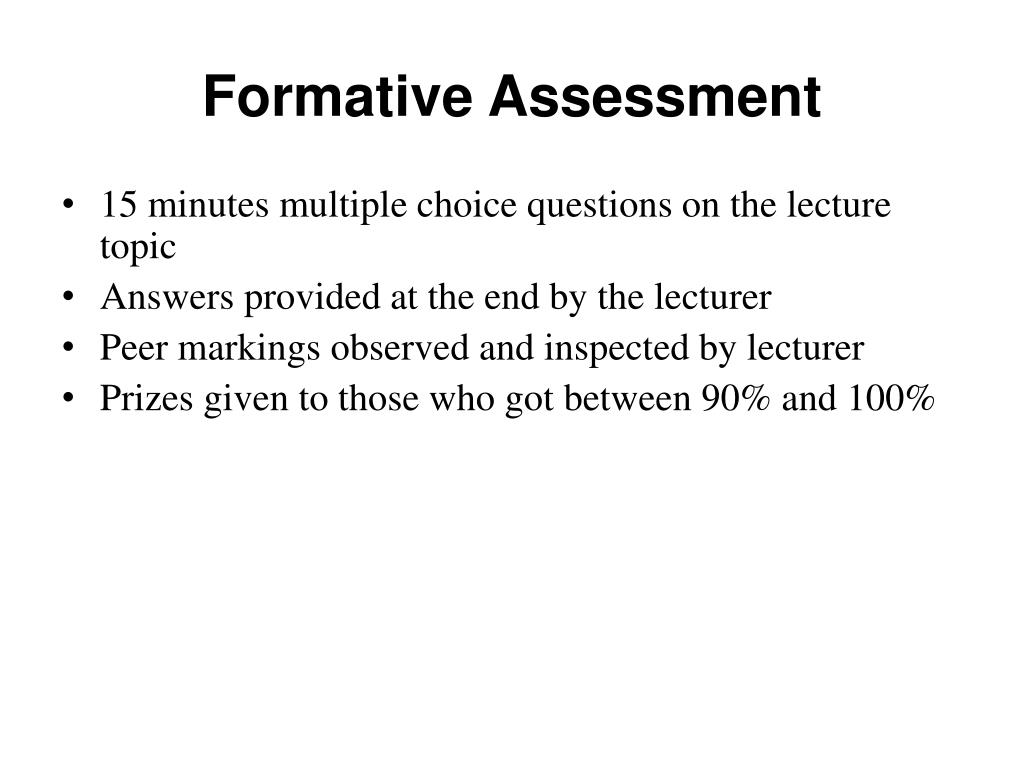 Formative Assessment

• 15 minutes multiple choice questions on the lecture topic
• Answers provided at the end by the lecturer
• Peer markings observed and inspected by lecturer
• Prizes given to those who got between 90% and 100%